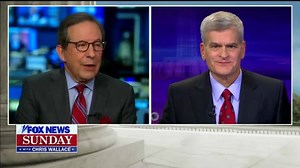 FOX NEWS
SUNDAY
WITH CHRIS WALLACE